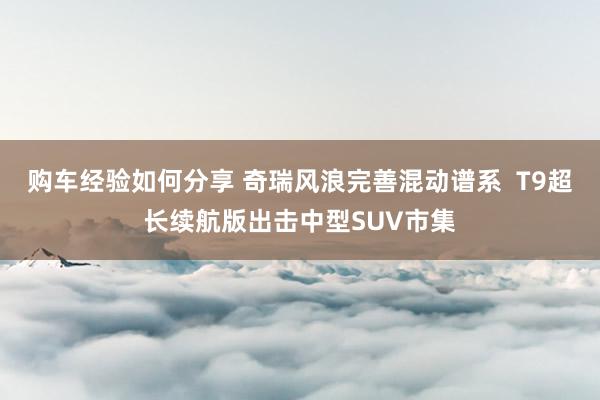 购车经验如何分享 奇瑞风浪完善混动谱系 T9超长续航版出击中型SUV市集